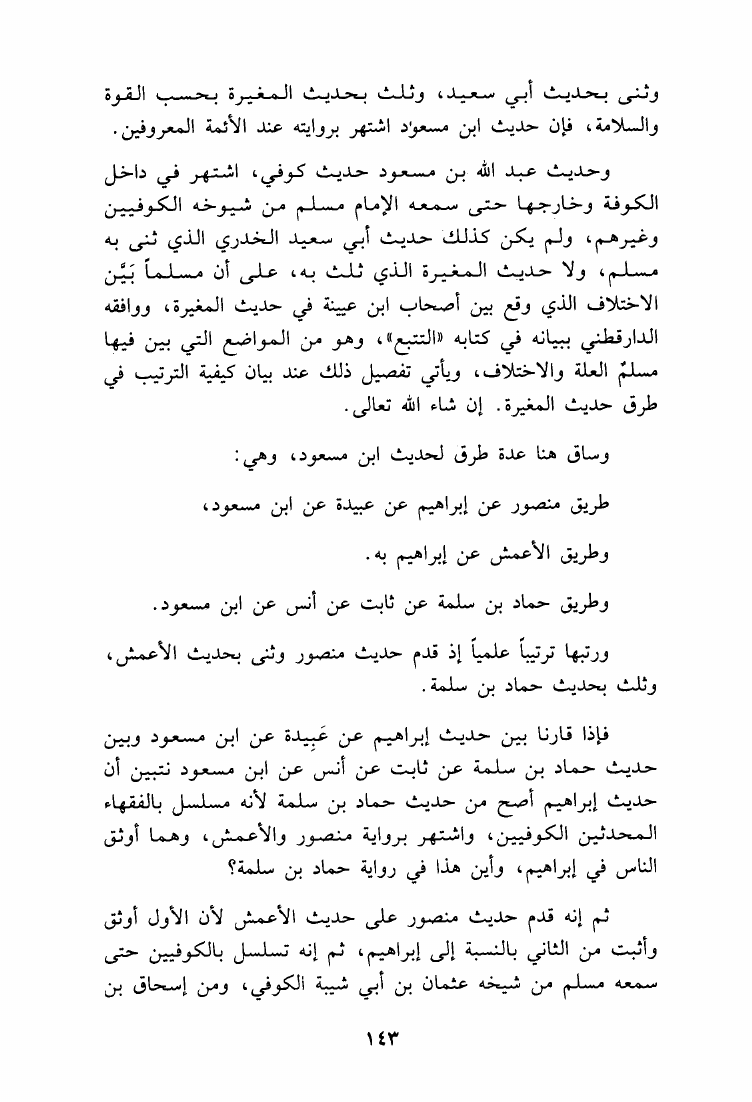 وثنى بحديث أبي سعيد، وثلث بحديث المغيرة بحسب القوة والسلامة، فإن حديث ابن مسعود اشتهر بروايته عند الأئمة المعروفين.

وحديث عبد الله بن مسعود حديث كوفي، اشتهر في داخل الكوفة وخارجها حتى سمعه الإمام مسلم من شيوخه الكوفيين وغيرهم، ولم يكن كذلك حديث أبي سعيد الخدري الذي ثنى به مسلم، ولا حديث المغيرة الذي ثلث به، على أن مسلماً بَيَّن الاختلاف الذي وقع بين أصحاب ابن عيينة في حديث المغيرة، ووافقه الدارقطني ببيانه في كتابه «التتبع»، وهو من المواضع التي بين فيها مسلمٌ العلة والاختلاف، ويأتي تفصيل ذلك عند بيان كيفية الترتيب في طرق حديث المغيرة. إن شاء الله تعالى.

وساق هنا عدة طرق لحديث ابن مسعود، وهي:

طريق منصور عن إبراهيم عن عبيدة عن ابن مسعود،

وطريق الأعمش عن إبراهيم به.

وطريق حماد بن سلمة عن ثابت عن أنس عن ابن مسعود.

ورتبها ترتيباً علمياً إذ قدم حديث منصور وثنى بحديث الأعمش، وثلث بحديث حماد بن سلمة.

فإذا قارنا بين حديث إبراهيم عن عَبِيدة عن ابن مسعود وبين حديث حماد بن سلمة عن ثابت عن أنس عن ابن مسعود نتبين أن حديث إبراهيم أصح من حديث حماد بن سلمة لأنه مسلسل بالفقهاء المحدثين الكوفيين، واشتهر برواية منصور والأعمش، وهما أوثق الناس في إبراهيم، وأين هذا في رواية حماد بن سلمة؟

ثم إنه قدم حديث منصور على حديث الأعمش لأن الأول أوثق وأثبت من الثاني بالنسبة إلى إبراهيم، ثم إنه تسلسل بالكوفيين حتى سمعه مسلم من شيخه عثمان بن أبي شيبة الكوفي، ومن إسحاق بن

١٤٣